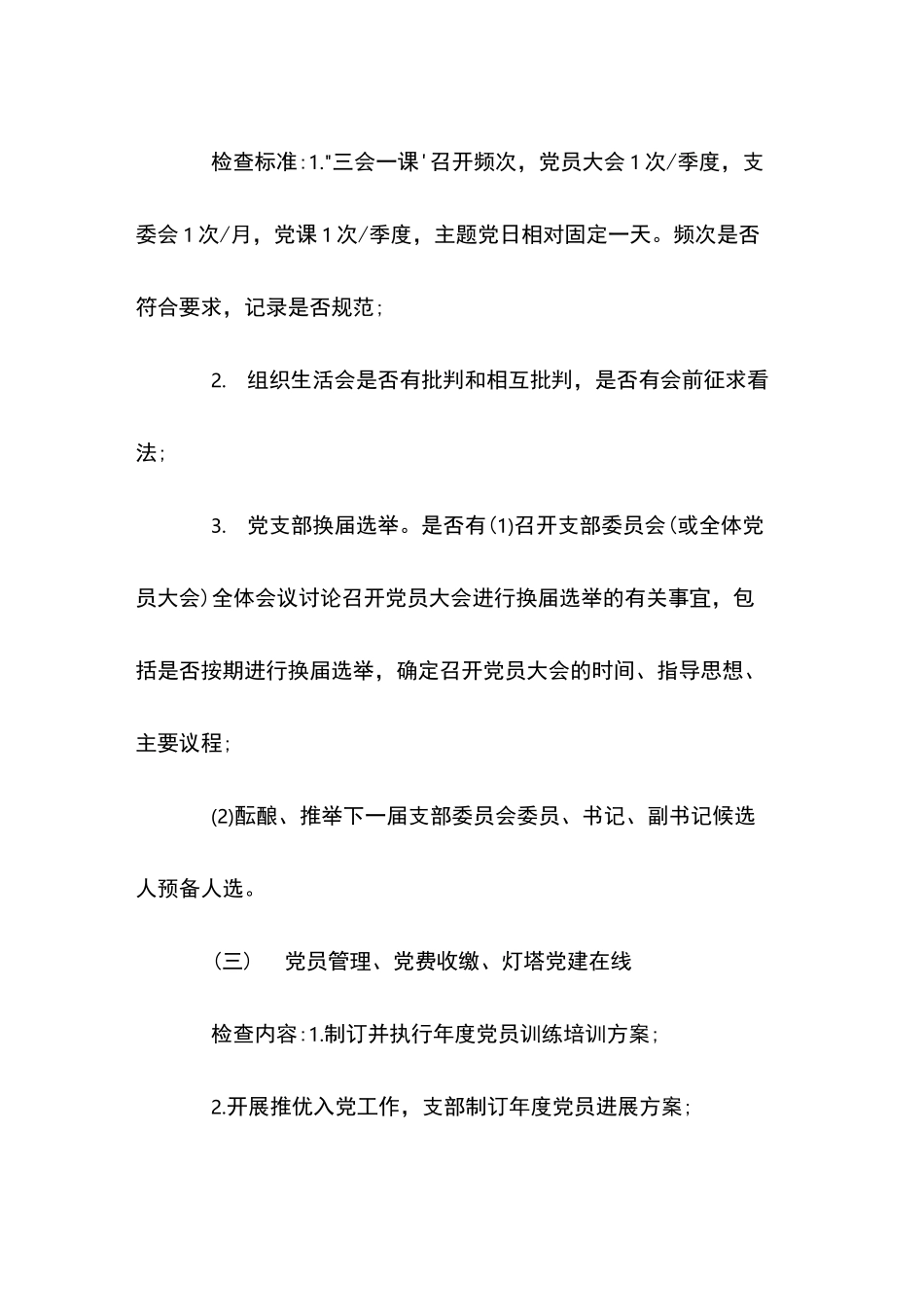 检查标准:1."三会一课'召开频次，党员大会1次/季度，支委会1次/月，党课1次/季度，主题党日相对固定一天。频次是否符合要求，记录是否规范;

2. 组织生活会是否有批判和相互批判，是否有会前征求看法;

3. 党支部换届选举。是否有(1)召开支部委员会(或全体党员大会)全体会议讨论召开党员大会进行换届选举的有关事宜，包括是否按期进行换届选举，确定召开党员大会的时间、指导思想、主要议程;

(2)酝酿、推举下一届支部委员会委员、书记、副书记候选人预备人选。

(三) 党员管理、党费收缴、灯塔党建在线

检查内容:1.制订并执行年度党员训练培训方案;

2.开展推优入党工作，支部制订年度党员进展方案;